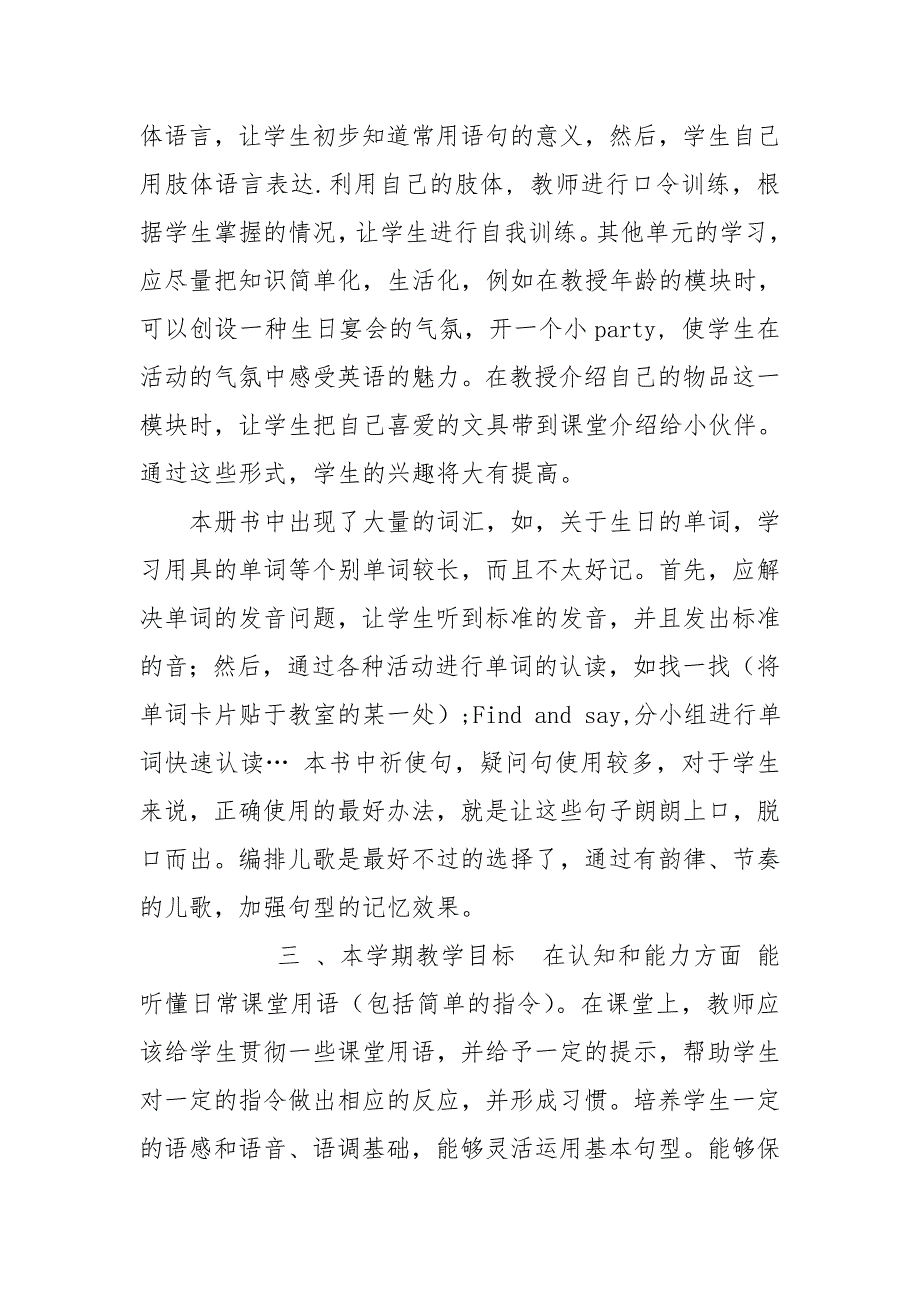 体语言，让学生初步知道常用语句的意义，然后，学生自己用肢体语言表达.利用自己的肢体，教师进行口令训练，根据学生掌握的情况，让学生进行自我训练。其他单元的学习，应尽量把知识简单化，生活化，例如在教授年龄的模块时，可以创设一种生日宴会的气氛，开一个小party，使学生在活动的气氛中感受英语的魅力。在教授介绍自己的物品这一模块时，让学生把自己喜爱的文具带到课堂介绍给小伙伴。通过这些形式，学生的兴趣将大有提高。

本册书中出现了大量的词汇，如，关于生日的单词，学习用具的单词等个别单词较长，而且不太好记。首先，应解决单词的发音问题，让学生听到标准的发音，并且发出标准的音；然后，通过各种活动进行单词的认读，如找一找（将单词卡片贴于教室的某一处）;Find and say,分小组进行单词快速认读… 本书中祈使句，疑问句使用较多，对于学生来说，正确使用的最好办法，就是让这些句子朗朗上口，脱口而出。编排儿歌是最好不过的选择了，通过有韵律、节奏的儿歌，加强句型的记忆效果。

三 、本学期教学目标 在认知和能力方面 能听懂日常课堂用语（包括简单的指令）。在课堂上，教师应该给学生贯彻一些课堂用语，并给予一定的提示，帮助学生对一定的指令做出相应的反应，并形成习惯。培养学生一定的语感和语音、语调基础，能够灵活运用基本句型。能够保